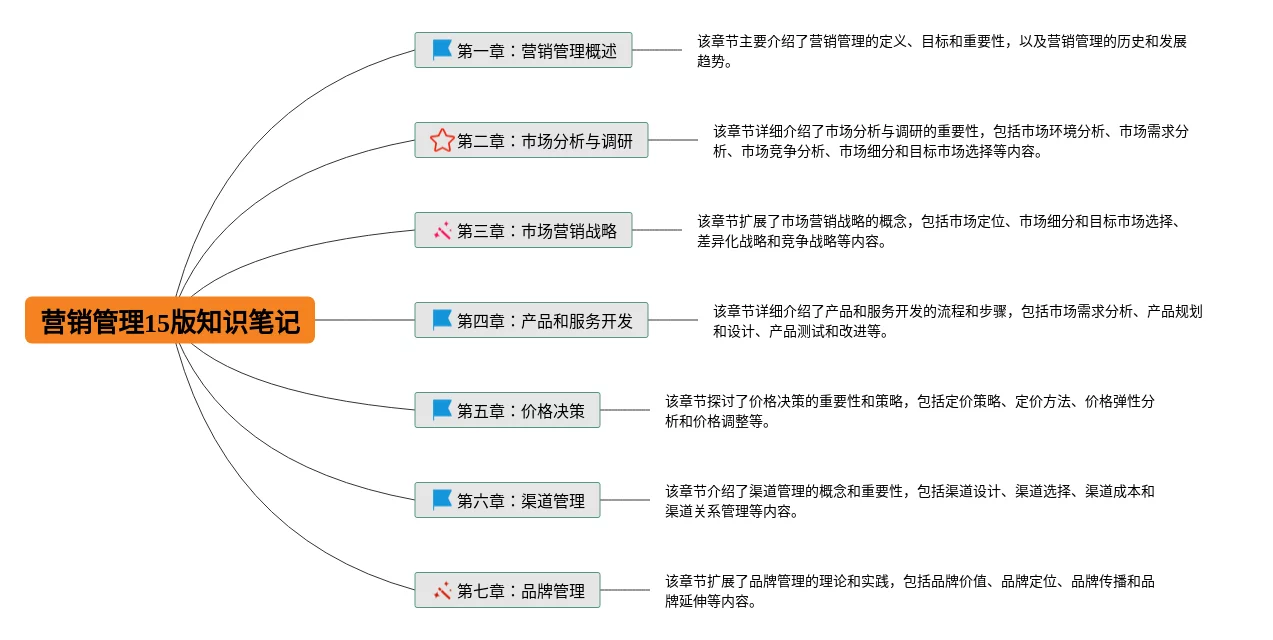 营销管理15版知识笔记

第一章：营销管理概述

该章节主要介绍了营销管理的定义、目标和重要性，以及营销管理的历史和发展趋势。

第二章：市场分析与调研

该章节详细介绍了市场分析与调研的重要性，包括市场环境分析、市场需求分析、市场竞争分析、市场细分和目标市场选择等内容。

第三章：市场营销战略

该章节扩展了市场营销战略的概念，包括市场定位、市场细分和目标市场选择、差异化战略和竞争战略等内容。

第四章：产品和服务开发

该章节详细介绍了产品和服务开发的流程和步骤，包括市场需求分析、产品规划和设计、产品测试和改进等。

第五章：价格决策

该章节探讨了价格决策的重要性和策略，包括定价策略、定价方法、价格弹性分析和价格调整等。

第六章：渠道管理

该章节介绍了渠道管理的概念和重要性，包括渠道设计、渠道选择、渠道成本和渠道关系管理等内容。

第七章：品牌管理

该章节扩展了品牌管理的理论和实践，包括品牌价值、品牌定位、品牌传播和品牌延伸等内容。